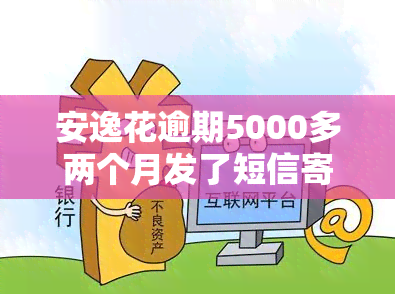 安逸花逾期5000多两个月发了短信寄

银行

不良资产

互联网平台

@